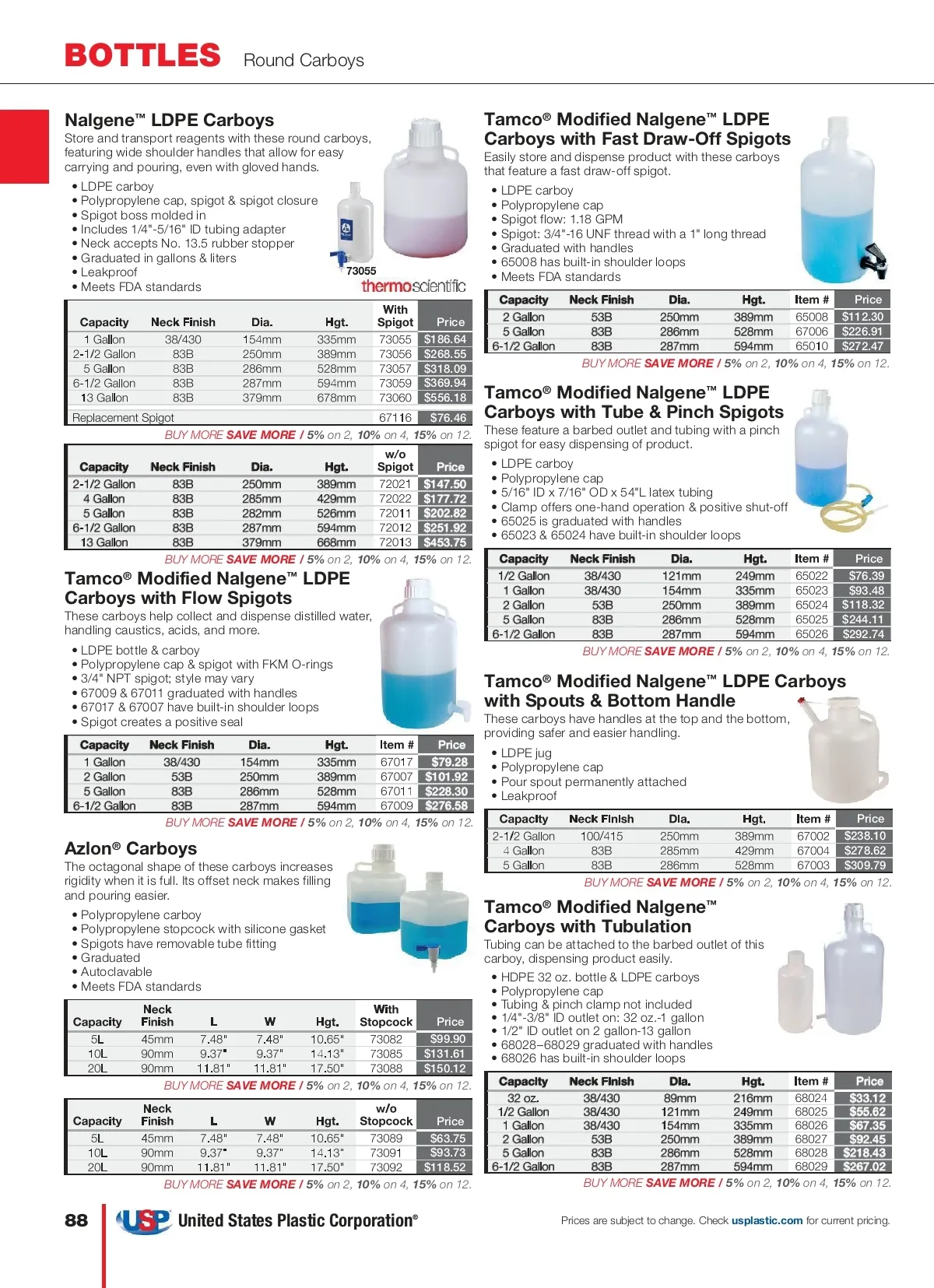 BOTTLES Round Carboys

Nalgene™ LDPE Carboys

Store and transport reagents with these round carboys, featuring wide shoulder handles that allow for easy carrying and pouring, even with gloved hands.

• LDPE carboy
• Polypropylene cap, spigot & spigot closure
• Spigot boss molded in
• Includes 1/4"-5/16" ID tubing adapter
• Neck accepts No. 13.5 rubber stopper
• Graduated in gallons & liters
• Leakproof
• Meets FDA standards

73055

thermoscientific

| Capacity | Neck Finish | Dia. | Hgt. | With Spigot | Price |
|---|---|---|---|---|---|
| 1 Gallon | 38/430 | 154mm | 335mm | 73055 | $186.64 |
| 2-1/2 Gallon | 83B | 250mm | 389mm | 73056 | $268.55 |
| 5 Gallon | 83B | 286mm | 528mm | 73057 | $318.09 |
| 6-1/2 Gallon | 83B | 287mm | 594mm | 73059 | $369.94 |
| 13 Gallon | 83B | 379mm | 678mm | 73060 | $556.18 |
| Replacement Spigot | | | | 67116 | $76.46 |

BUY MORE SAVE MORE / 5% on 2, 10% on 4, 15% on 12.

| Capacity | Neck Finish | Dia. | Hgt. | w/o Spigot | Price |
|---|---|---|---|---|---|
| 2-1/2 Gallon | 83B | 250mm | 389mm | 72021 | $147.50 |
| 4 Gallon | 83B | 285mm | 429mm | 72022 | $177.72 |
| 5 Gallon | 83B | 282mm | 526mm | 72011 | $202.82 |
| 6-1/2 Gallon | 83B | 287mm | 594mm | 72012 | $251.92 |
| 13 Gallon | 83B | 379mm | 668mm | 72013 | $453.75 |

BUY MORE SAVE MORE / 5% on 2, 10% on 4, 15% on 12.

Tamco® Modified Nalgene™ LDPE Carboys with Flow Spigots

These carboys help collect and dispense distilled water, handling caustics, acids, and more.

• LDPE bottle & carboy
• Polypropylene cap & spigot with FKM O-rings
• 3/4" NPT spigot; style may vary
• 67009 & 67011 graduated with handles
• 67017 & 67007 have built-in shoulder loops
• Spigot creates a positive seal

| Capacity | Neck Finish | Dia. | Hgt. | Item # | Price |
|---|---|---|---|---|---|
| 1 Gallon | 38/430 | 154mm | 335mm | 67017 | $79.28 |
| 2 Gallon | 53B | 250mm | 389mm | 67007 | $101.92 |
| 5 Gallon | 83B | 286mm | 528mm | 67011 | $228.30 |
| 6-1/2 Gallon | 83B | 287mm | 594mm | 67009 | $276.58 |

BUY MORE SAVE MORE / 5% on 2, 10% on 4, 15% on 12.

Azlon® Carboys

The octagonal shape of these carboys increases rigidity when it is full. Its offset neck makes filling and pouring easier.

• Polypropylene carboy
• Polypropylene stopcock with silicone gasket
• Spigots have removable tube fitting
• Graduated
• Autoclavable
• Meets FDA standards

| Capacity | Neck Finish | L | W | Hgt. | With Stopcock | Price |
|---|---|---|---|---|---|---|
| 5L | 45mm | 7.48" | 7.48" | 10.65" | 73082 | $99.90 |
| 10L | 90mm | 9.37" | 9.37" | 14.13" | 73085 | $131.61 |
| 20L | 90mm | 11.81" | 11.81" | 17.50" | 73088 | $150.12 |

BUY MORE SAVE MORE / 5% on 2, 10% on 4, 15% on 12.

| Capacity | Neck Finish | L | W | Hgt. | w/o Stopcock | Price |
|---|---|---|---|---|---|---|
| 5L | 45mm | 7.48" | 7.48" | 10.65" | 73089 | $63.75 |
| 10L | 90mm | 9.37" | 9.37" | 14.13" | 73091 | $93.73 |
| 20L | 90mm | 11.81" | 11.81" | 17.50" | 73092 | $118.52 |

BUY MORE SAVE MORE / 5% on 2, 10% on 4, 15% on 12.

Tamco® Modified Nalgene™ LDPE Carboys with Fast Draw-Off Spigots

Easily store and dispense product with these carboys that feature a fast draw-off spigot.

• LDPE carboy
• Polypropylene cap
• Spigot flow: 1.18 GPM
• Spigot: 3/4"-16 UNF thread with a 1" long thread
• Graduated with handles
• 65008 has built-in shoulder loops
• Meets FDA standards

| Capacity | Neck Finish | Dia. | Hgt. | Item # | Price |
|---|---|---|---|---|---|
| 2 Gallon | 53B | 250mm | 389mm | 65008 | $112.30 |
| 5 Gallon | 83B | 286mm | 528mm | 67006 | $226.91 |
| 6-1/2 Gallon | 83B | 287mm | 594mm | 65010 | $272.47 |

BUY MORE SAVE MORE / 5% on 2, 10% on 4, 15% on 12.

Tamco® Modified Nalgene™ LDPE Carboys with Tube & Pinch Spigots

These feature a barbed outlet and tubing with a pinch spigot for easy dispensing of product.

• LDPE carboy
• Polypropylene cap
• 5/16" ID x 7/16" OD x 54"L latex tubing
• Clamp offers one-hand operation & positive shut-off
• 65025 is graduated with handles
• 65023 & 65024 have built-in shoulder loops

| Capacity | Neck Finish | Dia. | Hgt. | Item # | Price |
|---|---|---|---|---|---|
| 1/2 Gallon | 38/430 | 121mm | 249mm | 65022 | $76.39 |
| 1 Gallon | 38/430 | 154mm | 335mm | 65023 | $93.48 |
| 2 Gallon | 53B | 250mm | 389mm | 65024 | $118.32 |
| 5 Gallon | 83B | 286mm | 528mm | 65025 | $244.11 |
| 6-1/2 Gallon | 83B | 287mm | 594mm | 65026 | $292.74 |

BUY MORE SAVE MORE / 5% on 2, 10% on 4, 15% on 12.

Tamco® Modified Nalgene™ LDPE Carboys with Spouts & Bottom Handle

These carboys have handles at the top and the bottom, providing safer and easier handling.

• LDPE jug
• Polypropylene cap
• Pour spout permanently attached
• Leakproof

| Capacity | Neck Finish | Dia. | Hgt. | Item # | Price |
|---|---|---|---|---|---|
| 2-1/2 Gallon | 100/415 | 250mm | 389mm | 67002 | $238.10 |
| 4 Gallon | 83B | 285mm | 429mm | 67004 | $278.62 |
| 5 Gallon | 83B | 286mm | 528mm | 67003 | $309.79 |

BUY MORE SAVE MORE / 5% on 2, 10% on 4, 15% on 12.

Tamco® Modified Nalgene™ Carboys with Tubulation

Tubing can be attached to the barbed outlet of this carboy, dispensing product easily.

• HDPE 32 oz. bottle & LDPE carboys
• Polypropylene cap
• Tubing & pinch clamp not included
• 1/4"-3/8" ID outlet on: 32 oz.-1 gallon
• 1/2" ID outlet on 2 gallon-13 gallon
• 68028–68029 graduated with handles
• 68026 has built-in shoulder loops

| Capacity | Neck Finish | Dia. | Hgt. | Item # | Price |
|---|---|---|---|---|---|
| 32 oz. | 38/430 | 89mm | 216mm | 68024 | $33.12 |
| 1/2 Gallon | 38/430 | 121mm | 249mm | 68025 | $55.62 |
| 1 Gallon | 38/430 | 154mm | 335mm | 68026 | $67.35 |
| 2 Gallon | 53B | 250mm | 389mm | 68027 | $92.45 |
| 5 Gallon | 83B | 286mm | 528mm | 68028 | $218.43 |
| 6-1/2 Gallon | 83B | 287mm | 594mm | 68029 | $267.02 |

BUY MORE SAVE MORE / 5% on 2, 10% on 4, 15% on 12.

88 USP United States Plastic Corporation®

Prices are subject to change. Check usplastic.com for current pricing.